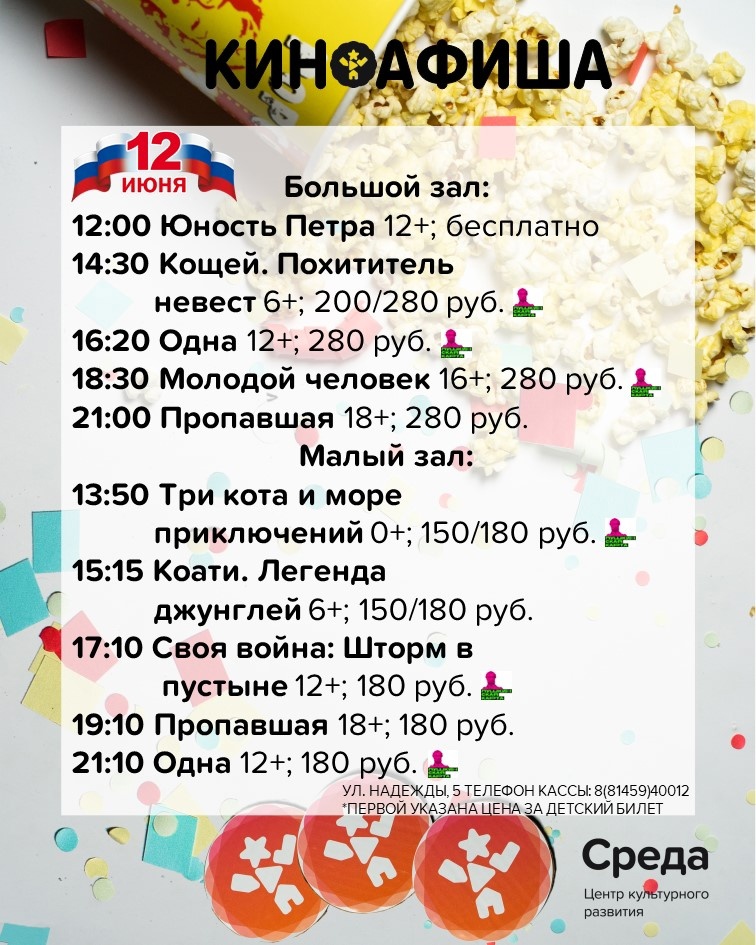 КИНОАФИША

12 ИЮНЯ

Большой зал:
12:00 Юность Петра 12+; бесплатно
14:30 Кощей. Похититель невест 6+; 200/280 руб.
16:20 Одна 12+; 280 руб.
18:30 Молодой человек 16+; 280 руб.
21:00 Пропавшая 18+; 280 руб.

Малый зал:
13:50 Три кота и море приключений 0+; 150/180 руб.
15:15 Коати. Легенда джунглей 6+; 150/180 руб.
17:10 Своя война: Шторм в пустыне 12+; 180 руб.
19:10 Пропавшая 18+; 180 руб.
21:10 Одна 12+; 180 руб.

УЛ. НАДЕЖДЫ, 5 ТЕЛЕФОН КАССЫ: 8(81459)40012
*ПЕРВОЙ УКАЗАНА ЦЕНА ЗА ДЕТСКИЙ БИЛЕТ

Среда
Центр культурного развития